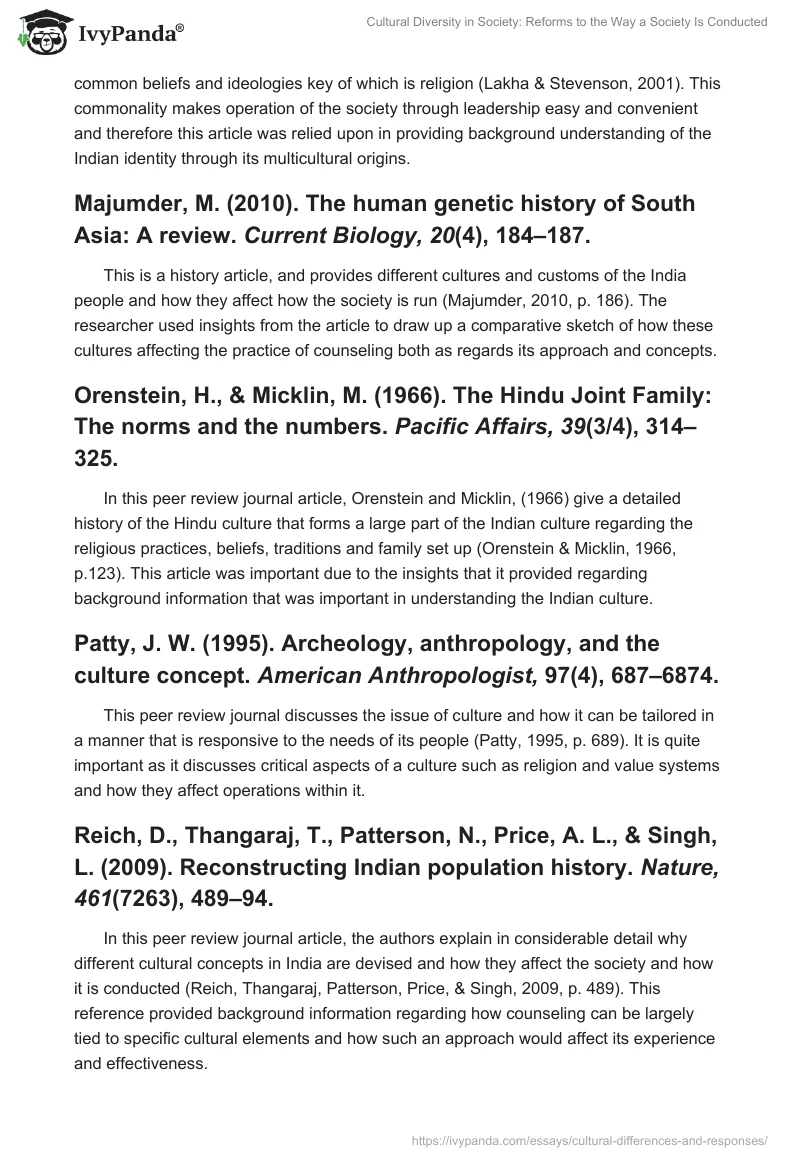 IvyPanda®

Cultural Diversity in Society: Reforms to the Way a Society Is Conducted

common beliefs and ideologies key of which is religion (Lakha & Stevenson, 2001). This commonality makes operation of the society through leadership easy and convenient and therefore this article was relied upon in providing background understanding of the Indian identity through its multicultural origins.

Majumder, M. (2010). The human genetic history of South Asia: A review. Current Biology, 20(4), 184–187.

This is a history article, and provides different cultures and customs of the India people and how they affect how the society is run (Majumder, 2010, p. 186). The researcher used insights from the article to draw up a comparative sketch of how these cultures affecting the practice of counseling both as regards its approach and concepts.

Orenstein, H., & Micklin, M. (1966). The Hindu Joint Family: The norms and the numbers. Pacific Affairs, 39(3/4), 314–325.

In this peer review journal article, Orenstein and Micklin, (1966) give a detailed history of the Hindu culture that forms a large part of the Indian culture regarding the religious practices, beliefs, traditions and family set up (Orenstein & Micklin, 1966, p.123). This article was important due to the insights that it provided regarding background information that was important in understanding the Indian culture.

Patty, J. W. (1995). Archeology, anthropology, and the culture concept. American Anthropologist, 97(4), 687–6874.

This peer review journal discusses the issue of culture and how it can be tailored in a manner that is responsive to the needs of its people (Patty, 1995, p. 689). It is quite important as it discusses critical aspects of a culture such as religion and value systems and how they affect operations within it.

Reich, D., Thangaraj, T., Patterson, N., Price, A. L., & Singh, L. (2009). Reconstructing Indian population history. Nature, 461(7263), 489–94.

In this peer review journal article, the authors explain in considerable detail why different cultural concepts in India are devised and how they affect the society and how it is conducted (Reich, Thangaraj, Patterson, Price, & Singh, 2009, p. 489). This reference provided background information regarding how counseling can be largely tied to specific cultural elements and how such an approach would affect its experience and effectiveness.

https://ivypanda.com/essays/cultural-differences-and-responses/